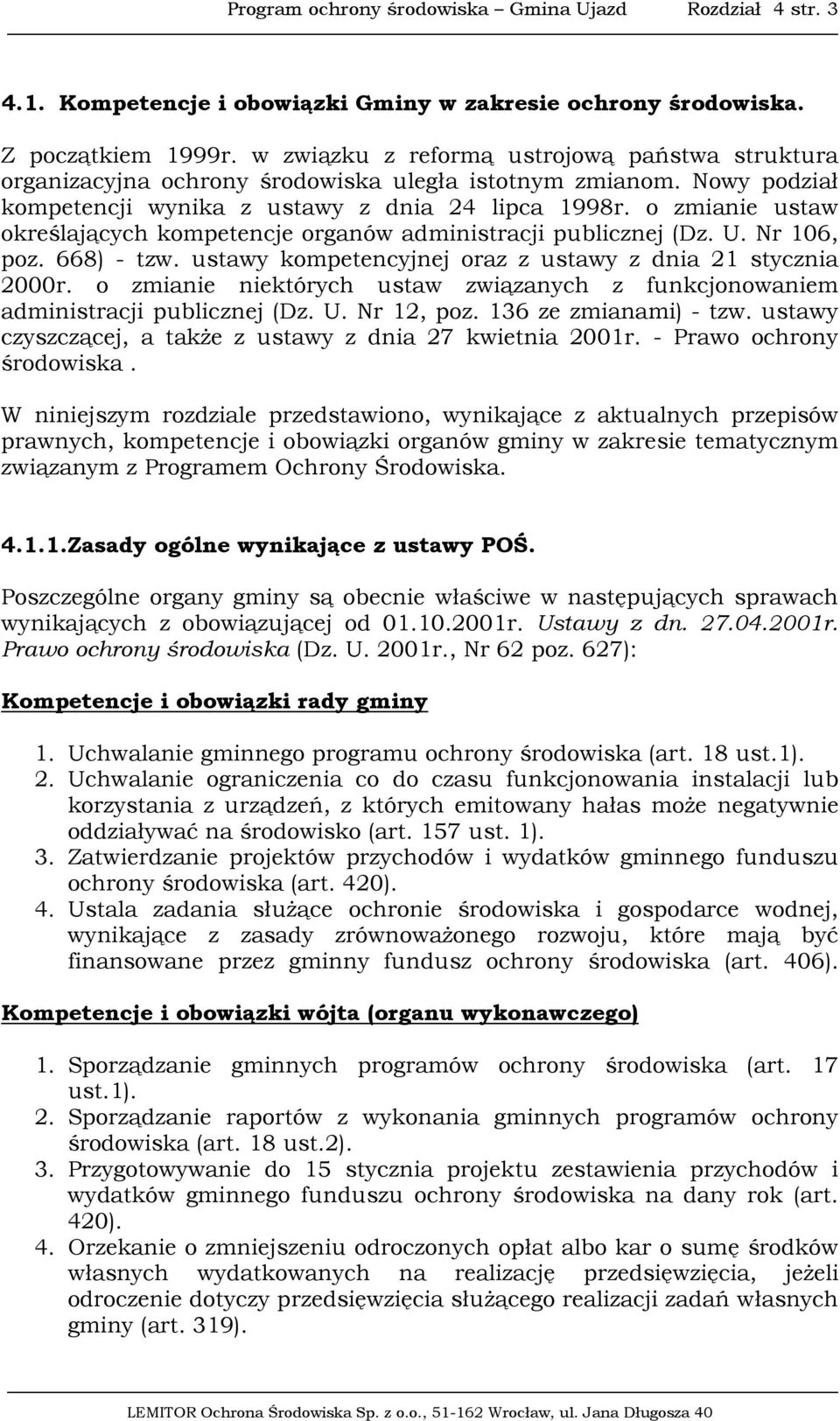 Program ochrony środowiska – Gmina Ujazd Rozdział 4 str. 3

4.1. Kompetencje i obowiązki Gminy w zakresie ochrony środowiska.

Z początkiem 1999r. w związku z reformą ustrojową państwa struktura organizacyjna ochrony środowiska uległa istotnym zmianom. Nowy podział kompetencji wynika z ustawy z dnia 24 lipca 1998r. o zmianie ustaw określających kompetencje organów administracji publicznej (Dz. U. Nr 106, poz. 668) - tzw. ustawy kompetencyjnej oraz z ustawy z dnia 21 stycznia 2000r. o zmianie niektórych ustaw związanych z funkcjonowaniem administracji publicznej (Dz. U. Nr 12, poz. 136 ze zmianami) - tzw. ustawy czyszczącej, a także z ustawy z dnia 27 kwietnia 2001r. - Prawo ochrony środowiska .

W niniejszym rozdziale przedstawiono, wynikające z aktualnych przepisów prawnych, kompetencje i obowiązki organów gminy w zakresie tematycznym związanym z Programem Ochrony Środowiska.

4.1.1.Zasady ogólne wynikające z ustawy POŚ.

Poszczególne organy gminy są obecnie właściwe w następujących sprawach wynikających z obowiązującej od 01.10.2001r. Ustawy z dn. 27.04.2001r. Prawo ochrony środowiska (Dz. U. 2001r., Nr 62 poz. 627):

Kompetencje i obowiązki rady gminy

1. Uchwalanie gminnego programu ochrony środowiska (art. 18 ust.1).
2. Uchwalanie ograniczenia co do czasu funkcjonowania instalacji lub korzystania z urządzeń, z których emitowany hałas może negatywnie oddziaływać na środowisko (art. 157 ust. 1).
3. Zatwierdzanie projektów przychodów i wydatków gminnego funduszu ochrony środowiska (art. 420).
4. Ustala zadania służące ochronie środowiska i gospodarce wodnej, wynikające z zasady zrównoważonego rozwoju, które mają być finansowane przez gminny fundusz ochrony środowiska (art. 406).

Kompetencje i obowiązki wójta (organu wykonawczego)

1. Sporządzanie gminnych programów ochrony środowiska (art. 17 ust.1).
2. Sporządzanie raportów z wykonania gminnych programów ochrony środowiska (art. 18 ust.2).
3. Przygotowywanie do 15 stycznia projektu zestawienia przychodów i wydatków gminnego funduszu ochrony środowiska na dany rok (art. 420).
4. Orzekanie o zmniejszeniu odroczonych opłat albo kar o sumę środków własnych wydatkowanych na realizację przedsięwzięcia, jeżeli odroczenie dotyczy przedsięwzięcia służącego realizacji zadań własnych gminy (art. 319).

LEMITOR Ochrona Środowiska Sp. z o.o., 51-162 Wrocław, ul. Jana Długosza 40